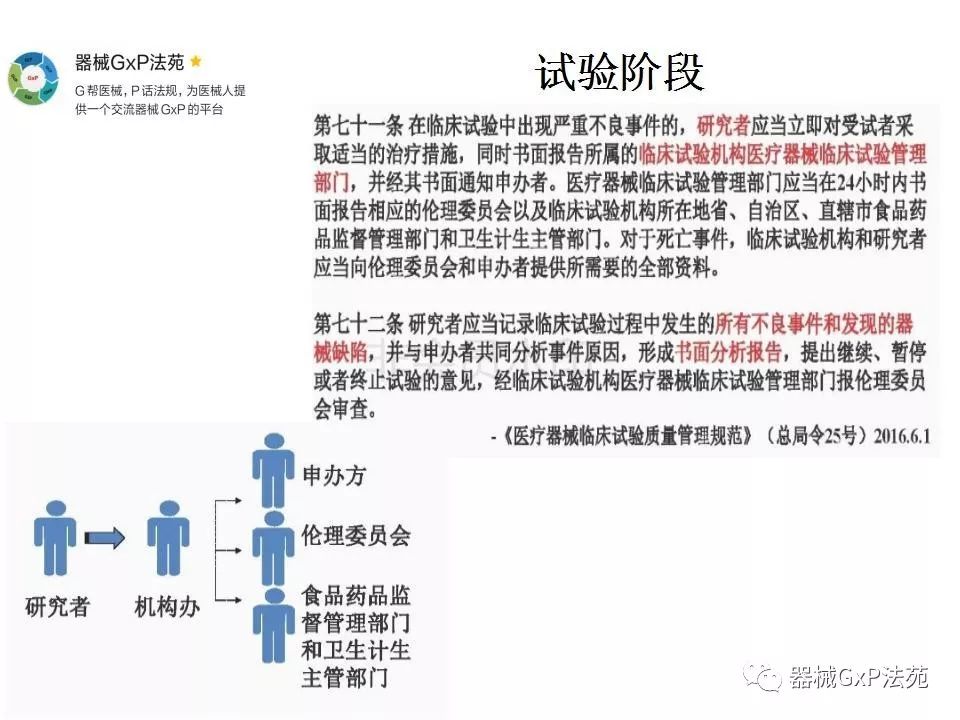 器械GxP法苑

G 帮医械，P 话法规，为医械人提供一个交流器械 GxP 的平台

试验阶段

第七十一条 在临床试验中出现严重不良事件的，研究者应当立即对受试者采取适当的治疗措施，同时书面报告所属的临床试验机构医疗器械临床试验管理部门，并经其书面通知申办者。医疗器械临床试验管理部门应当在24小时内书面报告相应的伦理委员会以及临床试验机构所在地省、自治区、直辖市食品药品监督管理部门和卫生计生主管部门。对于死亡事件，临床试验机构和研究者应当向伦理委员会和申办者提供所需要的全部资料。

第七十二条 研究者应当记录临床试验过程中发生的所有不良事件和发现的器械缺陷，并与申办者共同分析事件原因，形成书面分析报告，提出继续、暂停或者终止试验的意见，经临床试验机构医疗器械临床试验管理部门报伦理委员会审查。

-《医疗器械临床试验质量管理规范》（总局令25号）2016.6.1

研究者

机构办

申办方

伦理委员会

食品药品监督管理部门和卫生计生主管部门

器械GxP法苑